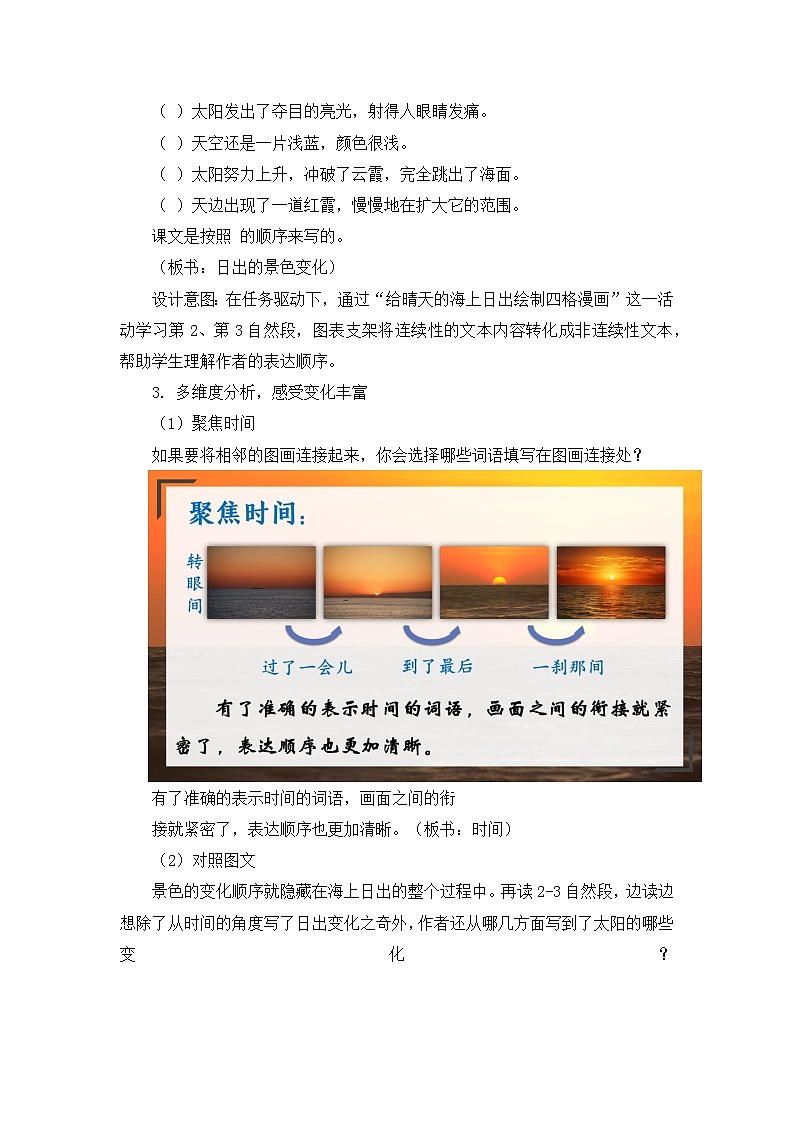 （ ）太阳发出了夺目的亮光，射得人眼睛发痛。

（ ）天空还是一片浅蓝，颜色很浅。

（ ）太阳努力上升，冲破了云霞，完全跳出了海面。

（ ）天边出现了一道红霞，慢慢地在扩大它的范围。

课文是按照 的顺序来写的。

（板书：日出的景色变化）

设计意图：在任务驱动下，通过“给晴天的海上日出绘制四格漫画”这一活动学习第 2、第 3 自然段，图表支架将连续性的文本内容转化成非连续性文本，帮助学生理解作者的表达顺序。

3. 多维度分析，感受变化丰富

（1）聚焦时间

如果要将相邻的图画连接起来，你会选择哪些词语填写在图画连接处？

聚焦时间：

转眼间

过了一会儿 到了最后 一刹那间

有了准确的表示时间的词语，画面之间的衔接就紧密了，表达顺序也更加清晰。

有了准确的表示时间的词语，画面之间的衔接就紧密了，表达顺序也更加清晰。（板书：时间）

（2）对照图文

景色的变化顺序就隐藏在海上日出的整个过程中。再读 2-3 自然段，边读边想除了从时间的角度写了日出变化之奇外，作者还从哪几方面写到了太阳的哪些变化？